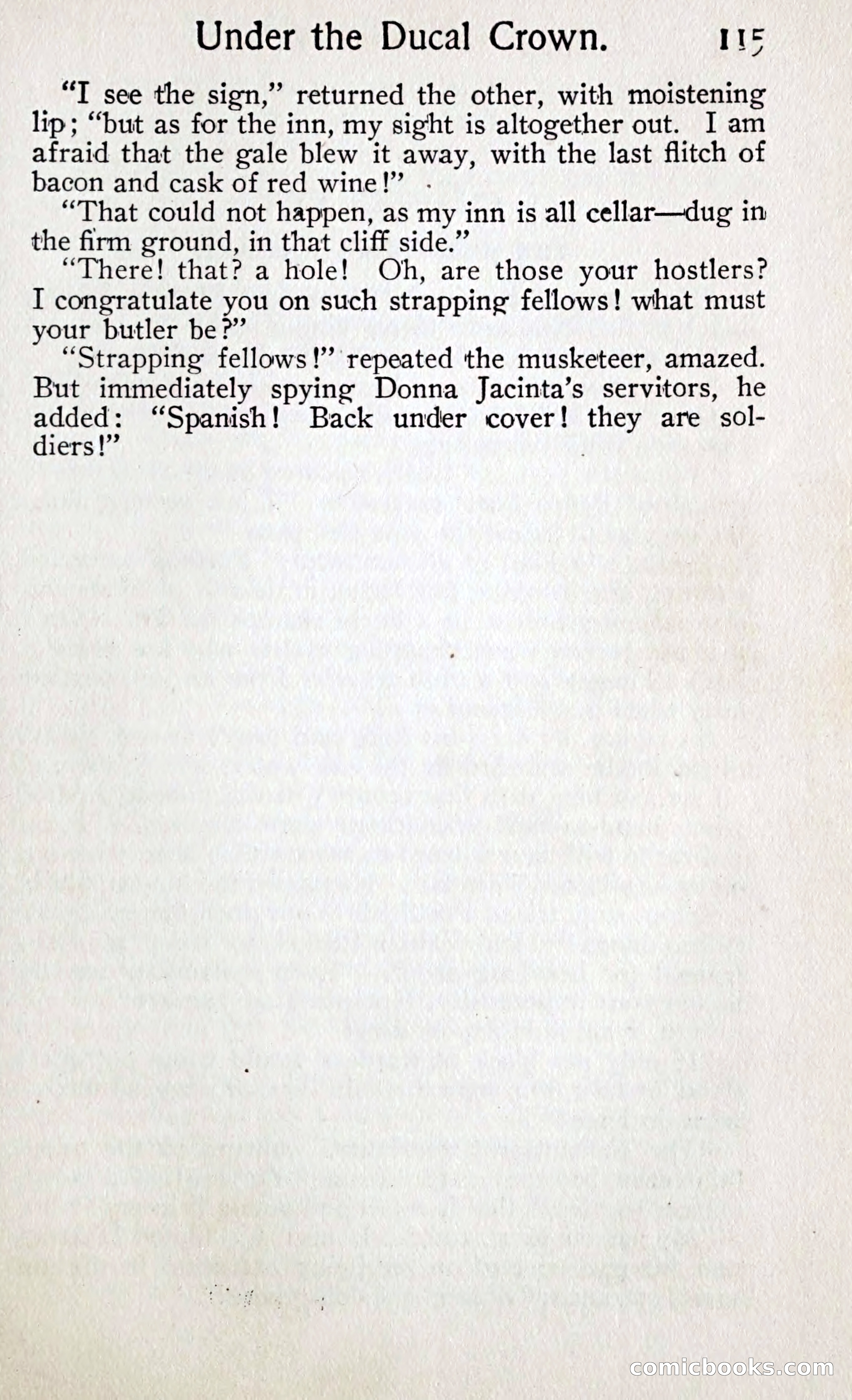 Under the Ducal Crown. 115

"I see the sign," returned the other, with moistening lip; "but as for the inn, my sight is altogether out. I am afraid that the gale blew it away, with the last flitch of bacon and cask of red wine!"

"That could not happen, as my inn is all cellar—dug in the firm ground, in that cliff side."

"There! that? a hole! Oh, are those your hostlers? I congratulate you on such strapping fellows! what must your butler be?"

"Strapping fellows!" repeated the musketeer, amazed. But immediately spying Donna Jacinta's servitors, he added: "Spanish! Back under cover! they are soldiers!"

comicbooks.com